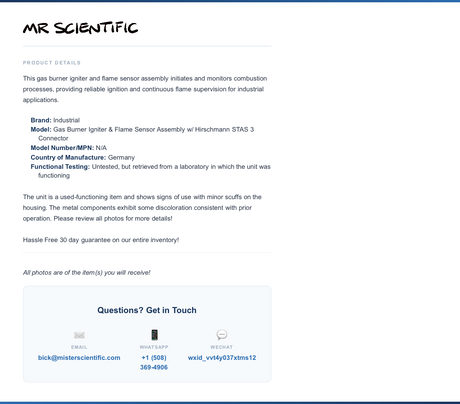 MR SCIENTIFIC

PRODUCT DETAILS

This gas burner igniter and flame sensor assembly initiates and monitors combustion processes, providing reliable ignition and continuous flame supervision for industrial applications.

Brand: Industrial
Model: Gas Burner Igniter & Flame Sensor Assembly w/ Hirschmann STAS 3 Connector
Model Number/MPN: N/A
Country of Manufacture: Germany
Functional Testing: Untested, but retrieved from a laboratory in which the unit was functioning

The unit is a used-functioning item and shows signs of use with minor scuffs on the housing. The metal components exhibit some discoloration consistent with prior operation. Please review all photos for more details!

Hassle Free 30 day guarantee on our entire inventory!

All photos are of the item(s) you will receive!

Questions? Get in Touch

EMAIL
bick@misterscientific.com

WHATSAPP
+1 (508) 369-4906

WECHAT
wxid_vvt4y037xtms12